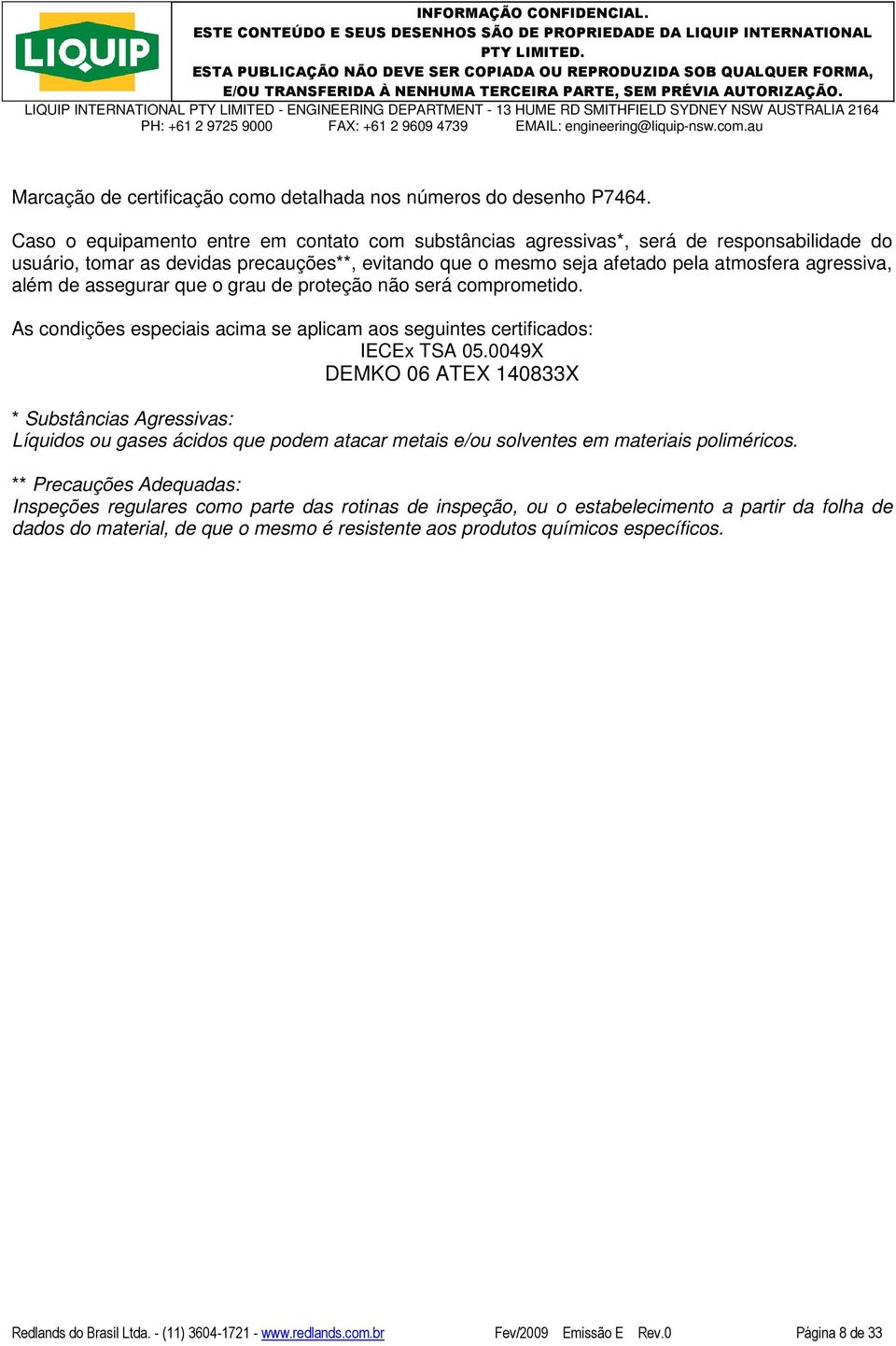 LIQUIP

INFORMAÇÃO CONFIDENCIAL.
ESTE CONTEÚDO E SEUS DESENHOS SÃO DE PROPRIEDADE DA LIQUIP INTERNATIONAL PTY LIMITED.
ESTA PUBLICAÇÃO NÃO DEVE SER COPIADA OU REPRODUZIDA SOB QUALQUER FORMA, E/OU TRANSFERIDA À NENHUMA TERCEIRA PARTE, SEM PRÉVIA AUTORIZAÇÃO.

LIQUIP INTERNATIONAL PTY LIMITED - ENGINEERING DEPARTMENT - 13 HUME RD SMITHFIELD SYDNEY NSW AUSTRALIA 2164
PH: +61 2 9725 9000 FAX: +61 2 9609 4739 EMAIL: engineering@liquip-nsw.com.au

Marcação de certificação como detalhada nos números do desenho P7464.

Caso o equipamento entre em contato com substâncias agressivas*, será de responsabilidade do usuário, tomar as devidas precauções**, evitando que o mesmo seja afetado pela atmosfera agressiva, além de assegurar que o grau de proteção não será comprometido.

As condições especiais acima se aplicam aos seguintes certificados:
IECEx TSA 05.0049X
DEMKO 06 ATEX 140833X

* Substâncias Agressivas:
Líquidos ou gases ácidos que podem atacar metais e/ou solventes em materiais poliméricos.

** Precauções Adequadas:
Inspeções regulares como parte das rotinas de inspeção, ou o estabelecimento a partir da folha de dados do material, de que o mesmo é resistente aos produtos químicos específicos.

Redlands do Brasil Ltda. - (11) 3604-1721 - www.redlands.com.br Fev/2009 Emissão E Rev.0 Página 8 de 33